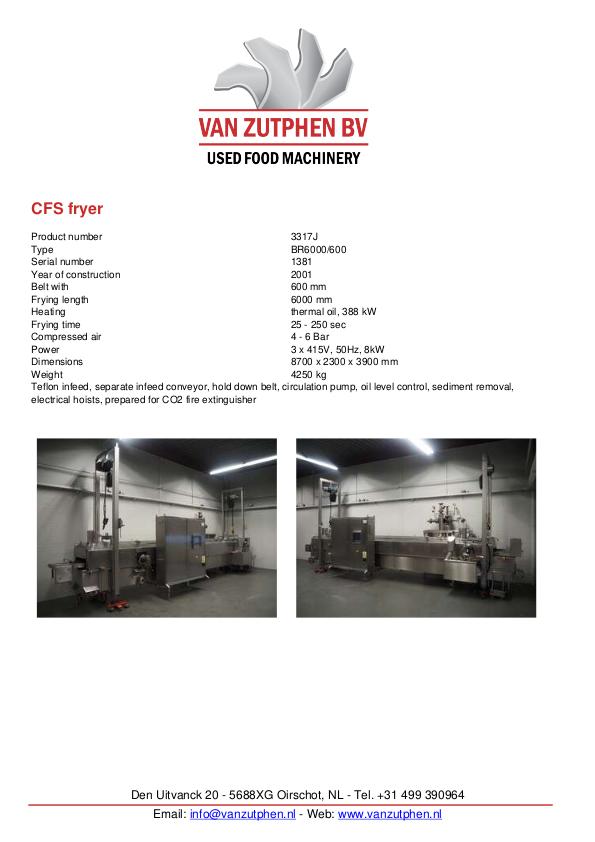 VAN ZUTPHEN BV
USED FOOD MACHINERY

CFS fryer

Product number 3317J
Type BR6000/600
Serial number 1381
Year of construction 2001
Belt with 600 mm
Frying length 6000 mm
Heating thermal oil, 388 kW
Frying time 25 - 250 sec
Compressed air 4 - 6 Bar
Power 3 x 415V, 50Hz, 8kW
Dimensions 8700 x 2300 x 3900 mm
Weight 4250 kg

Teflon infeed, separate infeed conveyor, hold down belt, circulation pump, oil level control, sediment removal, electrical hoists, prepared for CO2 fire extinguisher

Den Uitvanck 20 - 5688XG Oirschot, NL - Tel. +31 499 390964
Email: info@vanzutphen.nl - Web: www.vanzutphen.nl